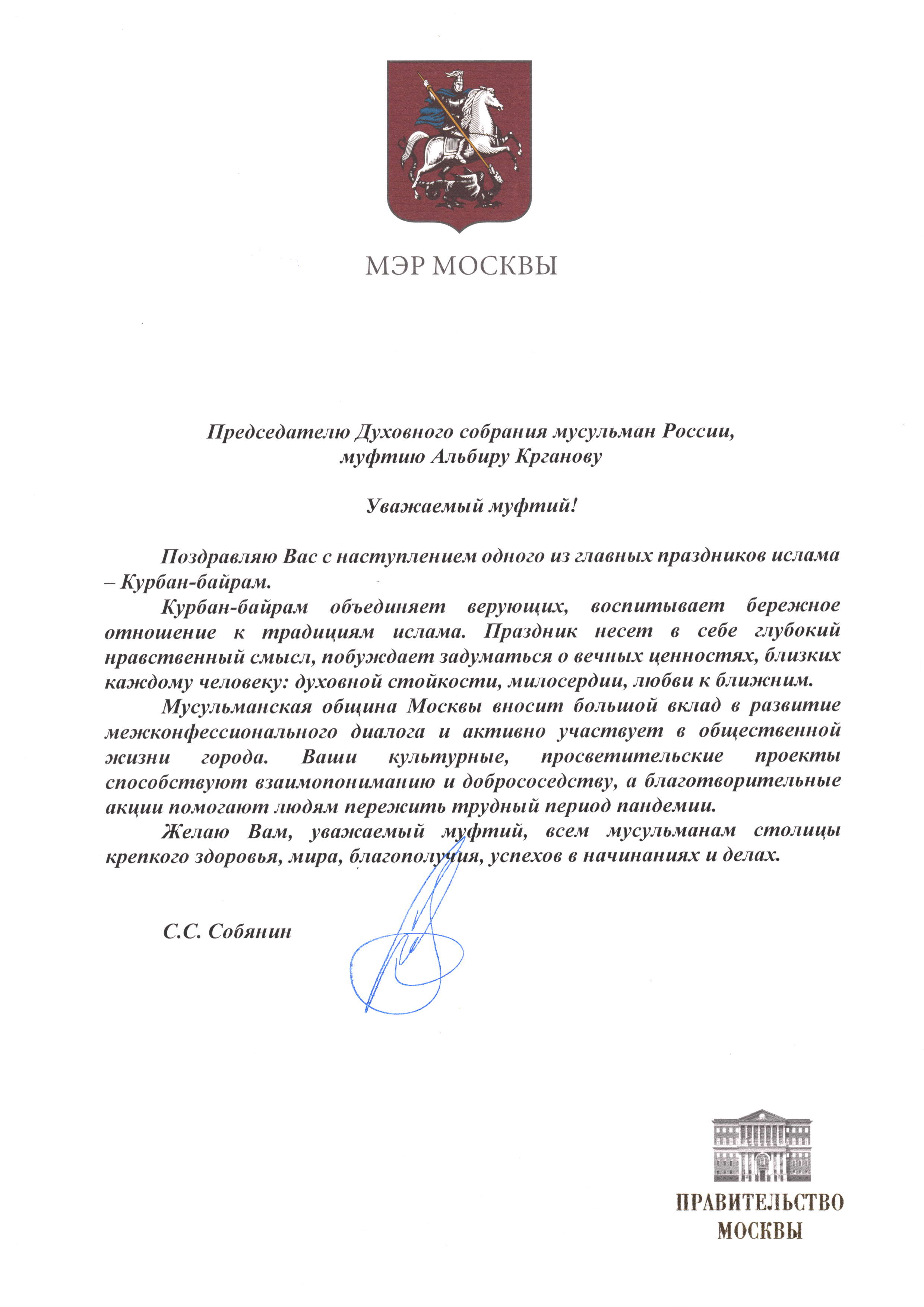 МЭР МОСКВЫ

Председателю Духовного собрания мусульман России, муфтию Альбиру Крганову

Уважаемый муфтий!

Поздравляю Вас с наступлением одного из главных праздников ислама – Курбан-байрам.

Курбан-байрам объединяет верующих, воспитывает бережное отношение к традициям ислама. Праздник несет в себе глубокий нравственный смысл, побуждает задуматься о вечных ценностях, близких каждому человеку: духовной стойкости, милосердии, любви к ближним.

Мусульманская община Москвы вносит большой вклад в развитие межконфессионального диалога и активно участвует в общественной жизни города. Ваши культурные, просветительские проекты способствуют взаимопониманию и добрососедству, а благотворительные акции помогают людям пережить трудный период пандемии.

Желаю Вам, уважаемый муфтий, всем мусульманам столицы крепкого здоровья, мира, благополучия, успехов в начинаниях и делах.

С.С. Собянин

ПРАВИТЕЛЬСТВО МОСКВЫ